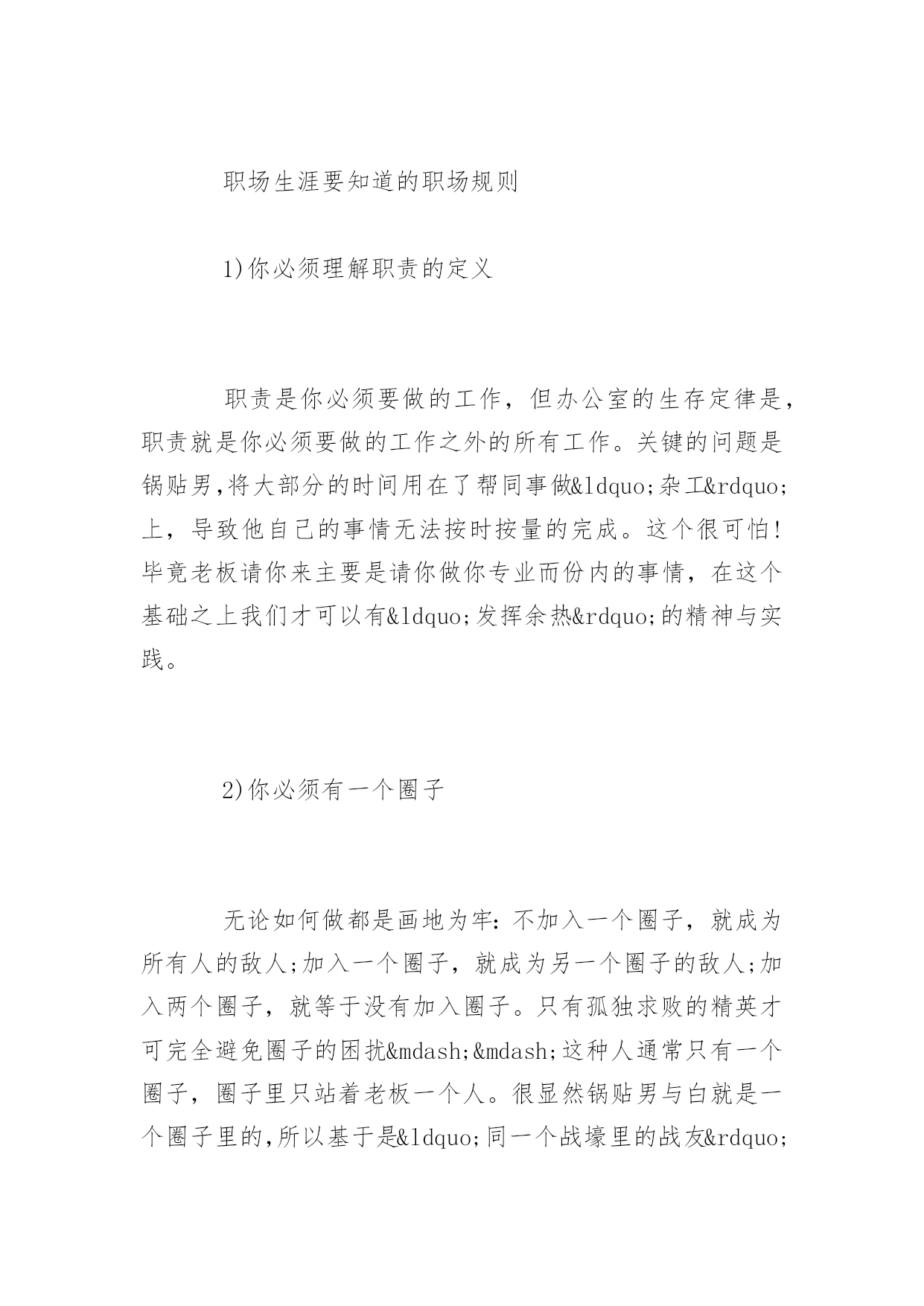 职场生涯要知道的职场规则

1)你必须理解职责的定义

职责是你必须要做的工作，但办公室的生存定律是，职责就是你必须要做的工作之外的所有工作。关键的问题是锅贴男,将大部分的时间用在了帮同事做&ldquo;杂工&rdquo;上，导致他自己的事情无法按时按量的完成。这个很可怕!毕竟老板请你来主要是请你做你专业而份内的事情，在这个基础之上我们才可以有&ldquo;发挥余热&rdquo;的精神与实践。

2)你必须有一个圈子

无论如何做都是画地为牢:不加入一个圈子，就成为所有人的敌人;加入一个圈子，就成为另一个圈子的敌人;加入两个圈子，就等于没有加入圈子。只有孤独求败的精英才可完全避免圈子的困扰&mdash;&mdash;这种人通常只有一个圈子，圈子里只站着老板一个人。很显然锅贴男与白就是一个圈子里的,所以基于是&ldquo;同一个战壕里的战友&rdquo;